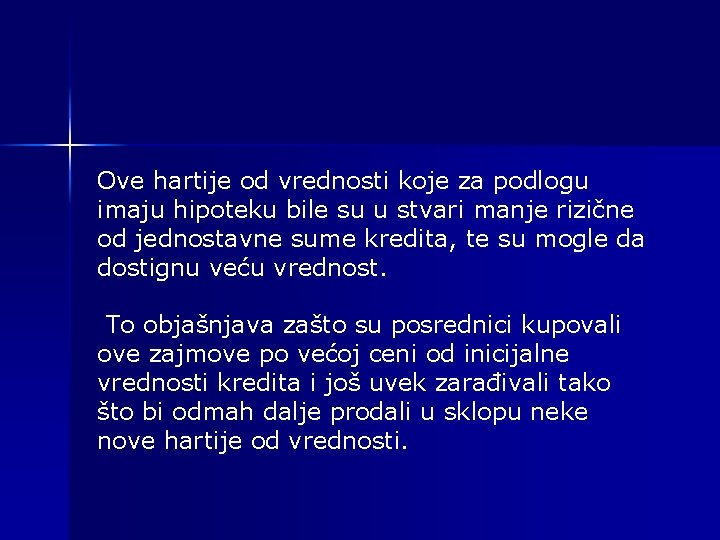 Ove hartije od vrednosti koje za podlogu imaju hipoteku bile su u stvari manje rizične od jednostavne sume kredita, te su mogle da dostignu veću vrednost.

To objašnjava zašto su posrednici kupovali ove zajmove po većoj ceni od inicijalne vrednosti kredita i još uvek zarađivali tako što bi odmah dalje prodali u sklopu neke nove hartije od vrednosti.